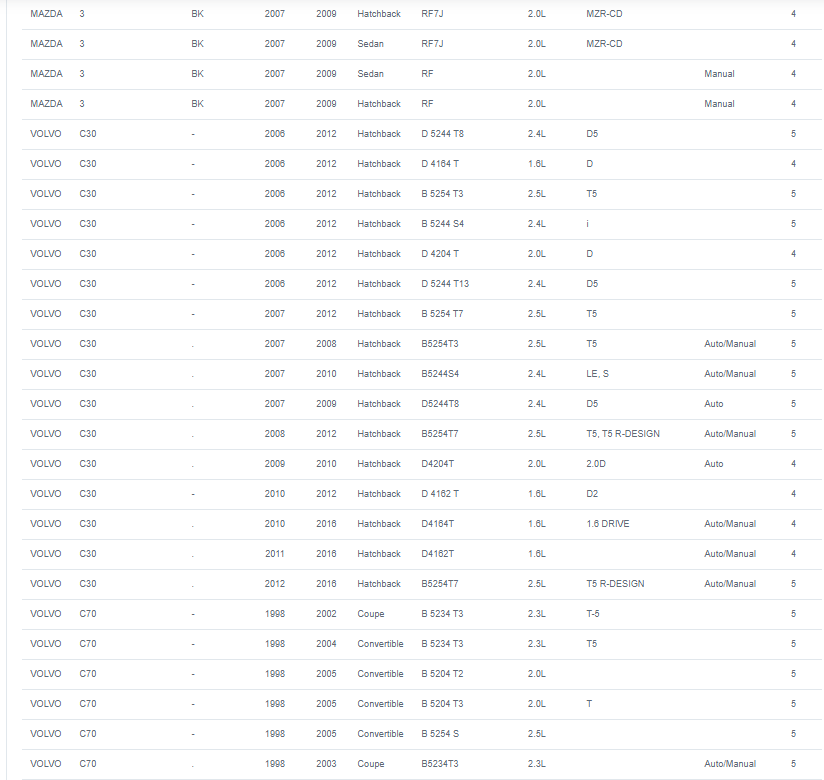 | MAZDA | 3 | BK | 2007 | 2009 | Hatchback | RF7J | 2.0L | MZR-CD | | 4 |
|---|---|---|---|---|---|---|---|---|---|---|
| MAZDA | 3 | BK | 2007 | 2009 | Sedan | RF7J | 2.0L | MZR-CD | | 4 |
| MAZDA | 3 | BK | 2007 | 2009 | Sedan | RF | 2.0L | | Manual | 4 |
| MAZDA | 3 | BK | 2007 | 2009 | Hatchback | RF | 2.0L | | Manual | 4 |
| VOLVO | C30 | - | 2006 | 2012 | Hatchback | D 5244 T8 | 2.4L | D5 | | 5 |
| VOLVO | C30 | - | 2006 | 2012 | Hatchback | D 4164 T | 1.6L | D | | 4 |
| VOLVO | C30 | - | 2006 | 2012 | Hatchback | B 5254 T3 | 2.5L | T5 | | 5 |
| VOLVO | C30 | - | 2006 | 2012 | Hatchback | B 5244 S4 | 2.4L | i | | 5 |
| VOLVO | C30 | - | 2006 | 2012 | Hatchback | D 4204 T | 2.0L | D | | 4 |
| VOLVO | C30 | - | 2006 | 2012 | Hatchback | D 5244 T13 | 2.4L | D5 | | 5 |
| VOLVO | C30 | - | 2007 | 2012 | Hatchback | B 5254 T7 | 2.5L | T5 | | 5 |
| VOLVO | C30 | . | 2007 | 2008 | Hatchback | B5254T3 | 2.5L | T5 | Auto/Manual | 5 |
| VOLVO | C30 | . | 2007 | 2010 | Hatchback | B5244S4 | 2.4L | LE, S | Auto/Manual | 5 |
| VOLVO | C30 | . | 2007 | 2009 | Hatchback | D5244T8 | 2.4L | D5 | Auto | 5 |
| VOLVO | C30 | . | 2008 | 2012 | Hatchback | B5254T7 | 2.5L | T5, T5 R-DESIGN | Auto/Manual | 5 |
| VOLVO | C30 | . | 2009 | 2010 | Hatchback | D4204T | 2.0L | 2.0D | Auto | 4 |
| VOLVO | C30 | - | 2010 | 2012 | Hatchback | D 4162 T | 1.6L | D2 | | 4 |
| VOLVO | C30 | . | 2010 | 2016 | Hatchback | D4164T | 1.6L | 1.6 DRIVE | Auto/Manual | 4 |
| VOLVO | C30 | . | 2011 | 2016 | Hatchback | D4162T | 1.6L | | Auto/Manual | 4 |
| VOLVO | C30 | . | 2012 | 2016 | Hatchback | B5254T7 | 2.5L | T5 R-DESIGN | Auto/Manual | 5 |
| VOLVO | C70 | - | 1998 | 2002 | Coupe | B 5234 T3 | 2.3L | T-5 | | 5 |
| VOLVO | C70 | - | 1998 | 2004 | Convertible | B 5234 T3 | 2.3L | T5 | | 5 |
| VOLVO | C70 | - | 1998 | 2005 | Convertible | B 5204 T2 | 2.0L | | | 5 |
| VOLVO | C70 | - | 1998 | 2005 | Convertible | B 5204 T3 | 2.0L | T | | 5 |
| VOLVO | C70 | - | 1998 | 2005 | Convertible | B 5254 S | 2.5L | | | 5 |
| VOLVO | C70 | . | 1998 | 2003 | Coupe | B5234T3 | 2.3L | | Auto/Manual | 5 |